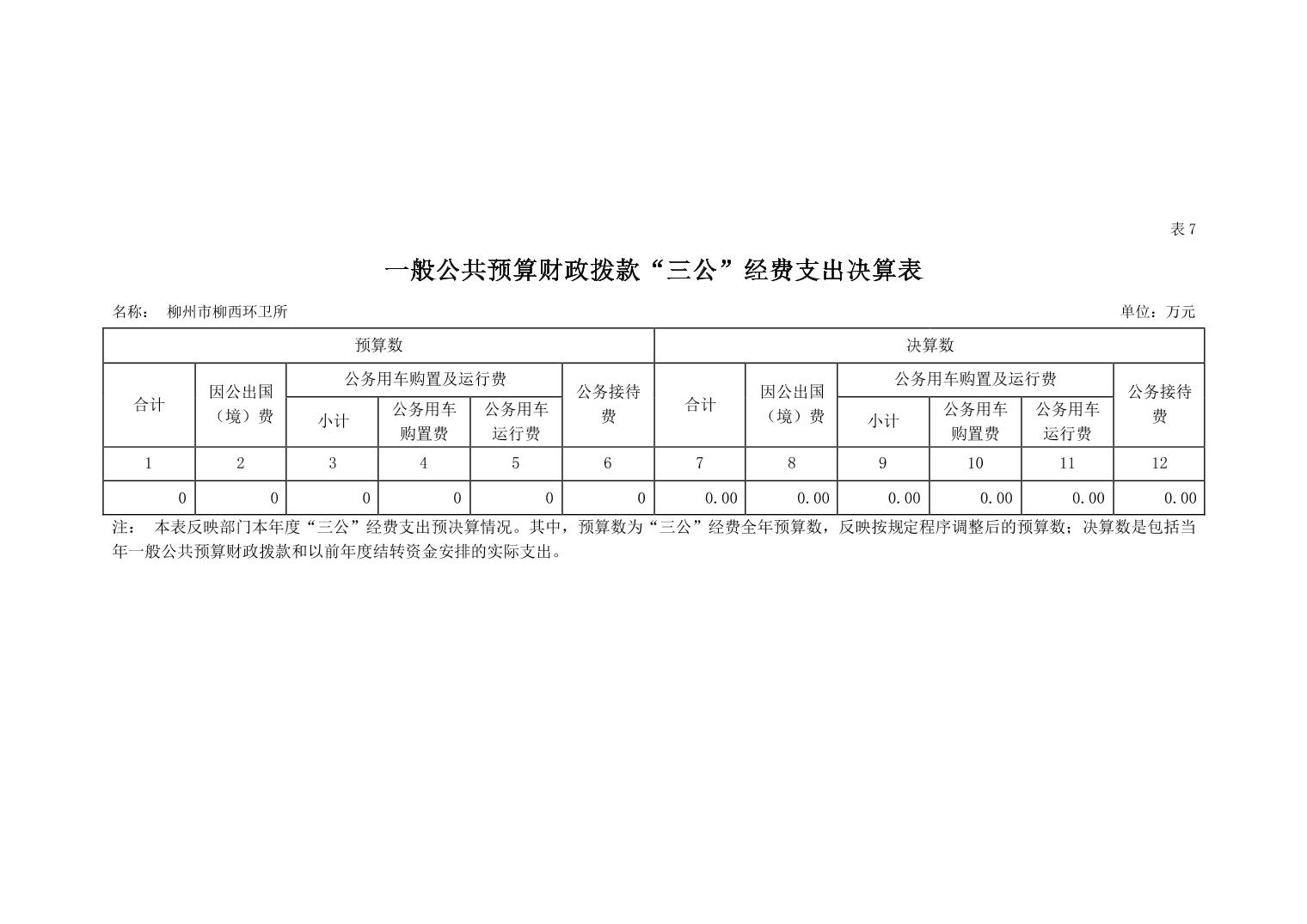 表7

一般公共预算财政拨款“三公”经费支出决算表

名称： 柳州市柳西环卫所 单位：万元

| 预算数 | | | | | | 决算数 | | | | | |
|---|---|---|---|---|---|---|---|---|---|---|---|
| 合计 | 因公出国（境）费 | 公务用车购置及运行费 | | | 公务接待费 | 合计 | 因公出国（境）费 | 公务用车购置及运行费 | | | 公务接待费 |
| | | 小计 | 公务用车购置费 | 公务用车运行费 | | | | 小计 | 公务用车购置费 | 公务用车运行费 | |
| 1 | 2 | 3 | 4 | 5 | 6 | 7 | 8 | 9 | 10 | 11 | 12 |
| 0 | 0 | 0 | 0 | 0 | 0 | 0.00 | 0.00 | 0.00 | 0.00 | 0.00 | 0.00 |

注： 本表反映部门本年度“三公”经费支出预决算情况。其中，预算数为“三公”经费全年预算数，反映按规定程序调整后的预算数；决算数是包括当年一般公共预算财政拨款和以前年度结转资金安排的实际支出。